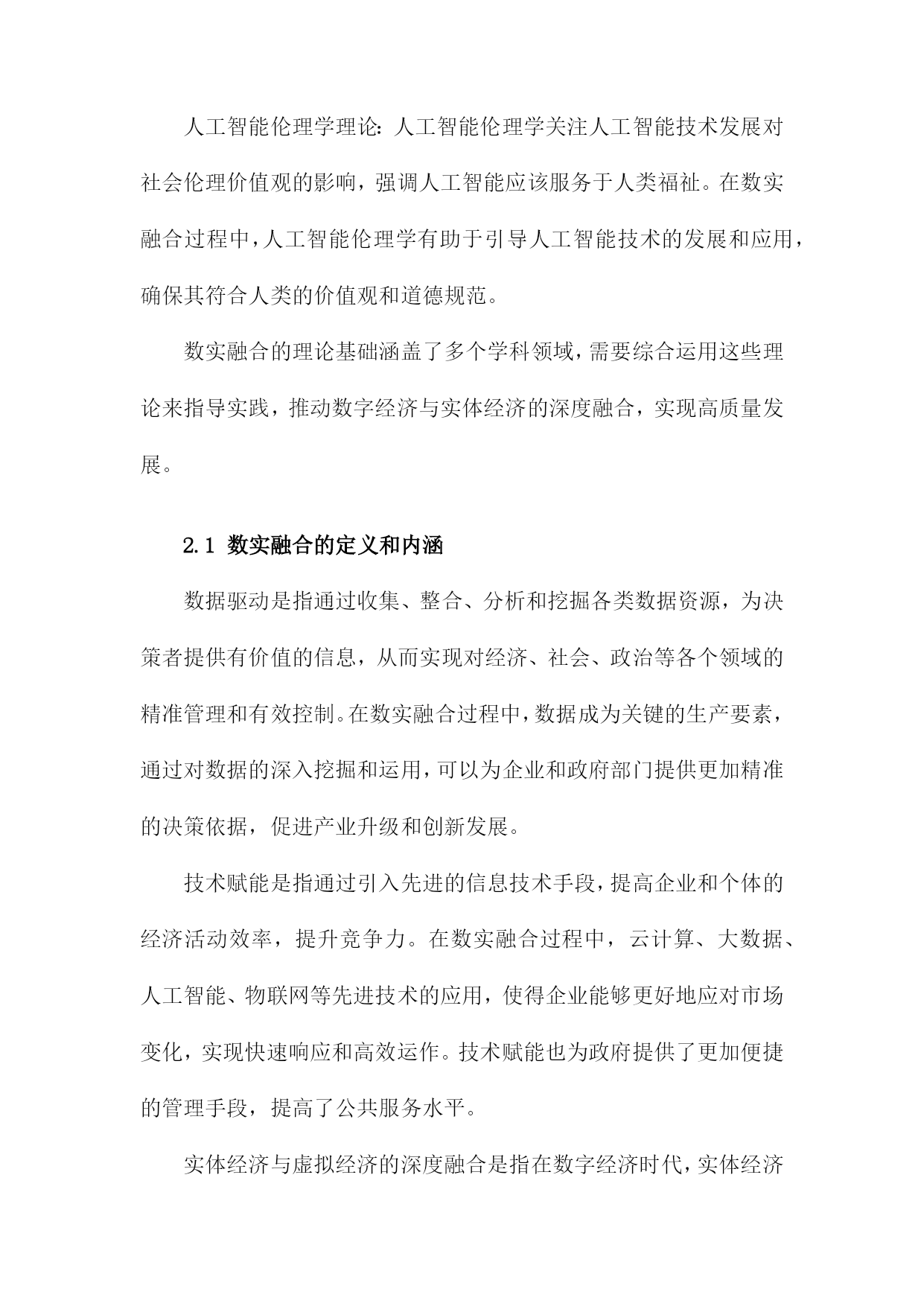 人工智能伦理学理论：人工智能伦理学关注人工智能技术发展对社会伦理价值观的影响，强调人工智能应该服务于人类福祉。在数实融合过程中，人工智能伦理学有助于引导人工智能技术的发展和应用，确保其符合人类的价值观和道德规范。

数实融合的理论基础涵盖了多个学科领域，需要综合运用这些理论来指导实践，推动数字经济与实体经济的深度融合，实现高质量发展。

2.1 数实融合的定义和内涵

数据驱动是指通过收集、整合、分析和挖掘各类数据资源，为决策者提供有价值的信息，从而实现对经济、社会、政治等各个领域的精准管理和有效控制。在数实融合过程中，数据成为关键的生产要素，通过对数据的深入挖掘和运用，可以为企业和政府部门提供更加精准的决策依据，促进产业升级和创新发展。

技术赋能是指通过引入先进的信息技术手段，提高企业和个体的经济活动效率，提升竞争力。在数实融合过程中，云计算、大数据、人工智能、物联网等先进技术的应用，使得企业能够更好地应对市场变化，实现快速响应和高效运作。技术赋能也为政府提供了更加便捷的管理手段，提高了公共服务水平。

实体经济与虚拟经济的深度融合是指在数字经济时代，实体经济